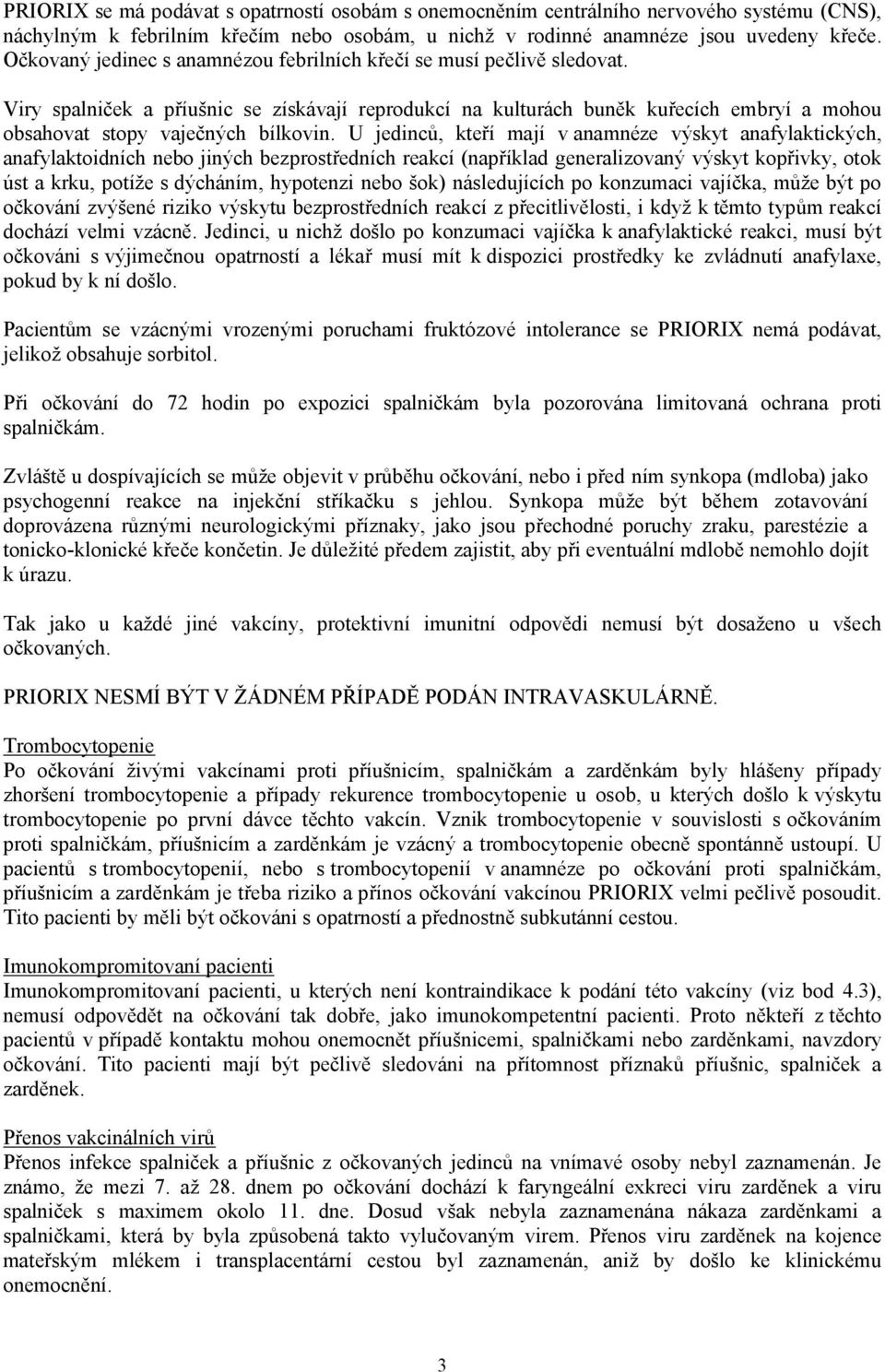 PRIORIX se má podávat s opatrností osobám s onemocněním centrálního nervového systému (CNS), náchylným k febrilním křečím nebo osobám, u nichž v rodinné anamnéze jsou uvedeny křeče. Očkovaný jedinec s anamnézou febrilních křečí se musí pečlivě sledovat.

Viry spalniček a příušnic se získávají reprodukcí na kulturách buněk kuřecích embryí a mohou obsahovat stopy vaječných bílkovin. U jedinců, kteří mají v anamnéze výskyt anafylaktických, anafylaktoidních nebo jiných bezprostředních reakcí (například generalizovaný výskyt kopřivky, otok úst a krku, potíže s dýcháním, hypotenzi nebo šok) následujících po konzumaci vajíčka, může být po očkování zvýšené riziko výskytu bezprostředních reakcí z přecitlivělosti, i když k těmto typům reakcí dochází velmi vzácně. Jedinci, u nichž došlo po konzumaci vajíčka k anafylaktické reakci, musí být očkováni s výjimečnou opatrností a lékař musí mít k dispozici prostředky ke zvládnutí anafylaxe, pokud by k ní došlo.

Pacientům se vzácnými vrozenými poruchami fruktózové intolerance se PRIORIX nemá podávat, jelikož obsahuje sorbitol.

Při očkování do 72 hodin po expozici spalničkám byla pozorována limitovaná ochrana proti spalničkám.

Zvláště u dospívajících se může objevit v průběhu očkování, nebo i před ním synkopa (mdloba) jako psychogenní reakce na injekční stříkačku s jehlou. Synkopa může být během zotavování doprovázena různými neurologickými příznaky, jako jsou přechodné poruchy zraku, parestézie a tonicko-klonické křeče končetin. Je důležité předem zajistit, aby při eventuální mdlobě nemohlo dojít k úrazu.

Tak jako u každé jiné vakcíny, protektivní imunitní odpovědi nemusí být dosaženo u všech očkovaných.

PRIORIX NESMÍ BÝT V ŽÁDNÉM PŘÍPADĚ PODÁN INTRAVASKULÁRNĚ.

Trombocytopenie
Po očkování živými vakcínami proti příušnicím, spalničkám a zarděnkám byly hlášeny případy zhoršení trombocytopenie a případy rekurence trombocytopenie u osob, u kterých došlo k výskytu trombocytopenie po první dávce těchto vakcín. Vznik trombocytopenie v souvislosti s očkováním proti spalničkám, příušnicím a zarděnkám je vzácný a trombocytopenie obecně spontánně ustoupí. U pacientů s trombocytopenií, nebo s trombocytopenií v anamnéze po očkování proti spalničkám, příušnicím a zarděnkám je třeba riziko a přínos očkování vakcínou PRIORIX velmi pečlivě posoudit. Tito pacienti by měli být očkováni s opatrností a přednostně subkutánní cestou.

Imunokompromitovaní pacienti
Imunokompromitovaní pacienti, u kterých není kontraindikace k podání této vakcíny (viz bod 4.3), nemusí odpovědět na očkování tak dobře, jako imunokompetentní pacienti. Proto někteří z těchto pacientů v případě kontaktu mohou onemocnět příušnicemi, spalničkami nebo zarděnkami, navzdory očkování. Tito pacienti mají být pečlivě sledováni na přítomnost příznaků příušnic, spalniček a zarděnek.

Přenos vakcinálních virů
Přenos infekce spalniček a příušnic z očkovaných jedinců na vnímavé osoby nebyl zaznamenán. Je známo, že mezi 7. až 28. dnem po očkování dochází k faryngeální exkreci viru zarděnek a viru spalniček s maximem okolo 11. dne. Dosud však nebyla zaznamenána nákaza zarděnkami a spalničkami, která by byla způsobená takto vylučovaným virem. Přenos viru zarděnek na kojence mateřským mlékem i transplacentární cestou byl zaznamenán, aniž by došlo ke klinickému onemocnění.

3